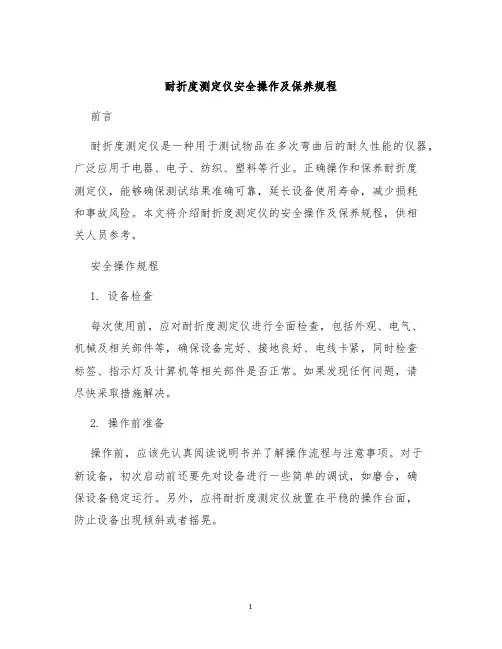 耐折度测定仪安全操作及保养规程

前言

耐折度测定仪是一种用于测试物品在多次弯曲后的耐久性能的仪器，广泛应用于电器、电子、纺织、塑料等行业。正确操作和保养耐折度测定仪，能够确保测试结果准确可靠，延长设备使用寿命，减少损耗和事故风险。本文将介绍耐折度测定仪的安全操作及保养规程，供相关人员参考。

安全操作规程

1. 设备检查

每次使用前，应对耐折度测定仪进行全面检查，包括外观、电气、机械及相关部件等，确保设备完好、接地良好、电线卡紧，同时检查标签、指示灯及计算机等相关部件是否正常。如果发现任何问题，请尽快采取措施解决。

2. 操作前准备

操作前，应该先认真阅读说明书并了解操作流程与注意事项。对于新设备，初次启动前还要先对设备进行一些简单的调试，如磨合，确保设备稳定运行。另外，应将耐折度测定仪放置在平稳的操作台面，防止设备出现倾斜或者摇晃。

1